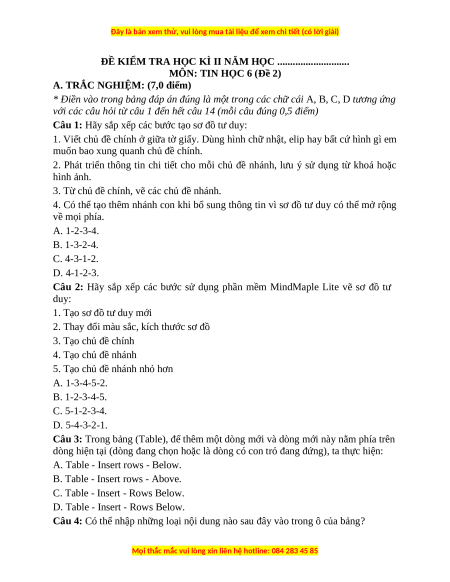 Đây là bản xem thử, vui lòng mua tài liệu để xem chi tiết (có lời giải)

ĐỀ KIỂM TRA HỌC KÌ II NĂM HỌC ............................
MÔN: TIN HỌC 6 (Đề 2)

A. TRẮC NGHIỆM: (7,0 điểm)

* Điền vào trong bảng đáp án đúng là một trong các chữ cái A, B, C, D tương ứng với các câu hỏi từ câu 1 đến hết câu 14 (mỗi câu đúng 0,5 điểm)

Câu 1: Hãy sắp xếp các bước tạo sơ đồ tư duy:

1. Viết chủ đề chính ở giữa tờ giấy. Dùng hình chữ nhật, elip hay bất cứ hình gì em muốn bao xung quanh chủ đề chính.

2. Phát triển thông tin chi tiết cho mỗi chủ đề nhánh, lưu ý sử dụng từ khoá hoặc hình ảnh.

3. Từ chủ đề chính, vẽ các chủ đề nhánh.

4. Có thể tạo thêm nhánh con khi bổ sung thông tin vì sơ đồ tư duy có thể mở rộng về mọi phía.

A. 1-2-3-4.

B. 1-3-2-4.

C. 4-3-1-2.

D. 4-1-2-3.

Câu 2: Hãy sắp xếp các bước sử dụng phần mềm MindMaple Lite vẽ sơ đồ tư duy:

1. Tạo sơ đồ tư duy mới

2. Thay đổi màu sắc, kích thước sơ đồ

3. Tạo chủ đề chính

4. Tạo chủ đề nhánh

5. Tạo chủ đề nhánh nhỏ hơn

A. 1-3-4-5-2.

B. 1-2-3-4-5.

C. 5-1-2-3-4.

D. 5-4-3-2-1.

Câu 3: Trong bảng (Table), để thêm một dòng mới và dòng mới này nằm phía trên dòng hiện tại (dòng đang chọn hoặc là dòng có con trỏ đang đứng), ta thực hiện:

A. Table - Insert rows - Below.

B. Table - Insert rows - Above.

C. Table - Insert - Rows Below.

D. Table - Insert - Rows Below.

Câu 4: Có thể nhập những loại nội dung nào sau đây vào trong ô của bảng?

Mọi thắc mắc vui lòng xin liên hệ hotline: 084 283 45 85